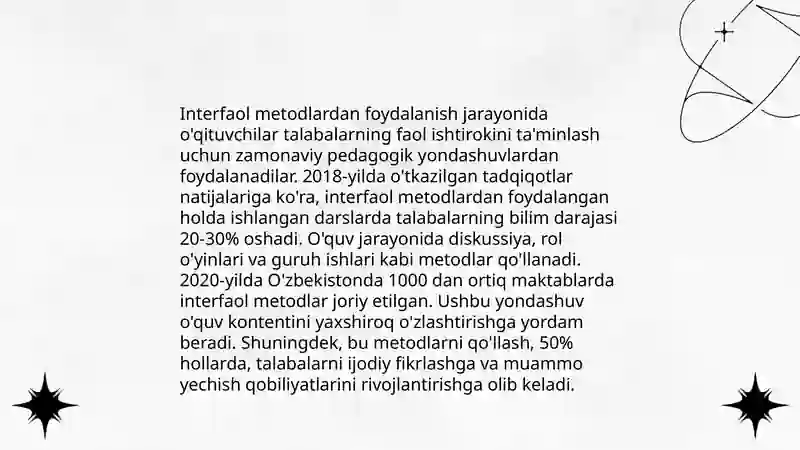 Interfaol metodlardan foydalanish jarayonida o'qituvchilar talabalarning faol ishtirokini ta'minlash uchun zamonaviy pedagogik yondashuvlardan foydalanadilar. 2018-yilda o'tkazilgan tadqiqotlar natijalariga ko'ra, interfaol metodlardan foydalangan holda ishlangan darslarda talabalarning bilim darajasi 20-30% oshadi. O'quv jarayonida diskussiya, rol o'yinlari va guruh ishlari kabi metodlar qo'llanadi. 2020-yilda O'zbekistonda 1000 dan ortiq maktablarda interfaol metodlar joriy etilgan. Ushbu yondashuv o'quv kontentini yaxshiroq o'zlashtirishga yordam beradi. Shuningdek, bu metodlarni qo'llash, 50% hollarda, talabalarni ijodiy fikrlashga va muammo yechish qobiliyatlarini rivojlantirishga olib keladi.